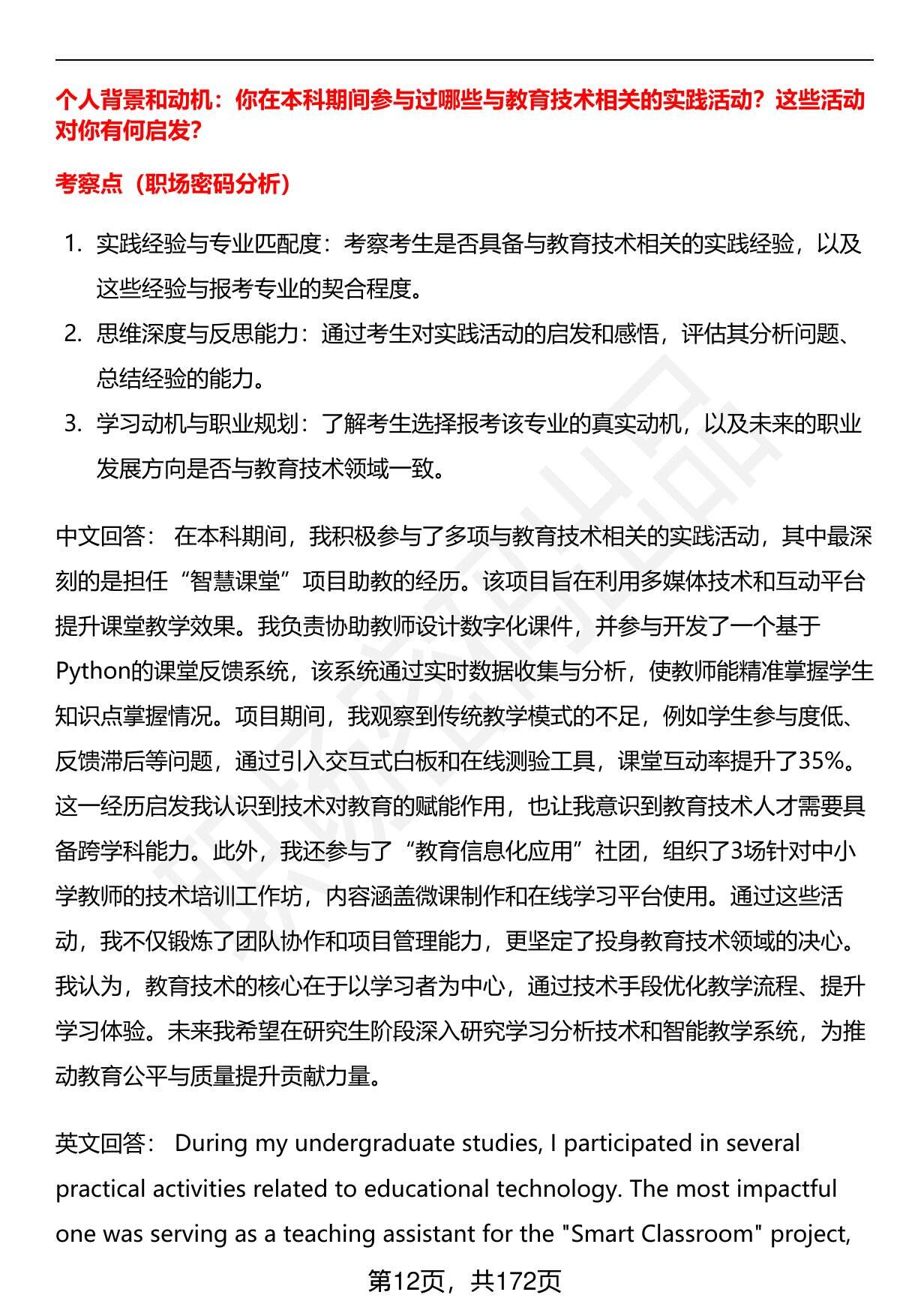 个人背景和动机：你在本科期间参与过哪些与教育技术相关的实践活动？这些活动对你有何启发？

考察点（职场密码分析）

1. 实践经验与专业匹配度：考察考生是否具备与教育技术相关的实践经验，以及这些经验与报考专业的契合程度。
2. 思维深度与反思能力：通过考生对实践活动的启发和感悟，评估其分析问题、总结经验的能力。
3. 学习动机与职业规划：了解考生选择报考该专业的真实动机，以及未来的职业发展方向是否与教育技术领域一致。

中文回答： 在本科期间，我积极参与了多项与教育技术相关的实践活动，其中最深刻的是担任“智慧课堂”项目助教的经历。该项目旨在利用多媒体技术和互动平台提升课堂教学效果。我负责协助教师设计数字化课件，并参与开发了一个基于Python的课堂反馈系统，该系统通过实时数据收集与分析，使教师能精准掌握学生知识点掌握情况。项目期间，我观察到传统教学模式的不足，例如学生参与度低、反馈滞后等问题，通过引入交互式白板和在线测验工具，课堂互动率提升了35%。这一经历启发我认识到技术对教育的赋能作用，也让我意识到教育技术人才需要具备跨学科能力。此外，我还参与了“教育信息化应用”社团，组织了3场针对中小学教师的技术培训工作坊，内容涵盖微课制作和在线学习平台使用。通过这些活动，我不仅锻炼了团队协作和项目管理能力，更坚定了投身教育技术领域的决心。我认为，教育技术的核心在于以学习者为中心，通过技术手段优化教学流程、提升学习体验。未来我希望在研究生阶段深入研究学习分析技术和智能教学系统，为推动教育公平与质量提升贡献力量。

英文回答： During my undergraduate studies, I participated in several practical activities related to educational technology. The most impactful one was serving as a teaching assistant for the "Smart Classroom" project,

第12页，共172页